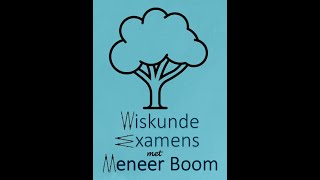 Wiskunde
Examens
met
Meneer Boom